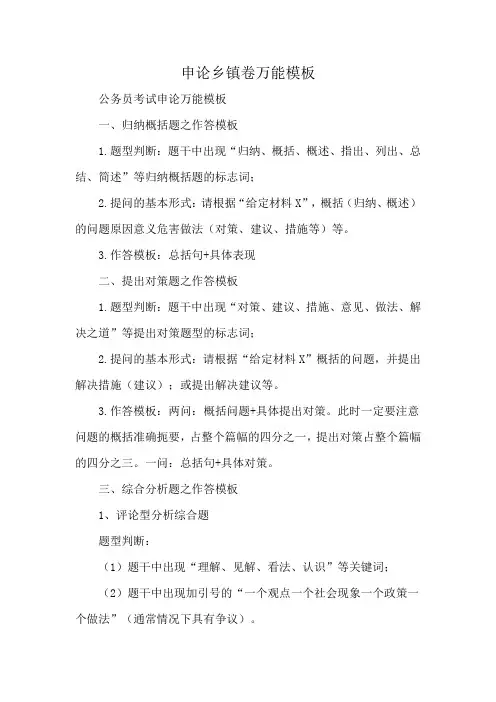 申论乡镇卷万能模板

公务员考试申论万能模板

一、归纳概括题之作答模板

1.题型判断：题干中出现“归纳、概括、概述、指出、列出、总结、简述”等归纳概括题的标志词；

2.提问的基本形式：请根据“给定材料X”，概括（归纳、概述）的问题原因意义危害做法（对策、建议、措施等）等。

3.作答模板：总括句+具体表现

二、提出对策题之作答模板

1.题型判断：题干中出现“对策、建议、措施、意见、做法、解决之道”等提出对策题型的标志词；

2.提问的基本形式：请根据“给定材料X”概括的问题，并提出解决措施（建议）；或提出解决建议等。

3.作答模板：两问：概括问题+具体提出对策。此时一定要注意问题的概括准确扼要，占整个篇幅的四分之一，提出对策占整个篇幅的四分之三。一问：总括句+具体对策。

三、综合分析题之作答模板

1、评论型分析综合题

题型判断：

（1）题干中出现“理解、见解、看法、认识”等关键词；

（2）题干中出现加引号的“一个观点一个社会现象一个政策一个做法”（通常情况下具有争议）。